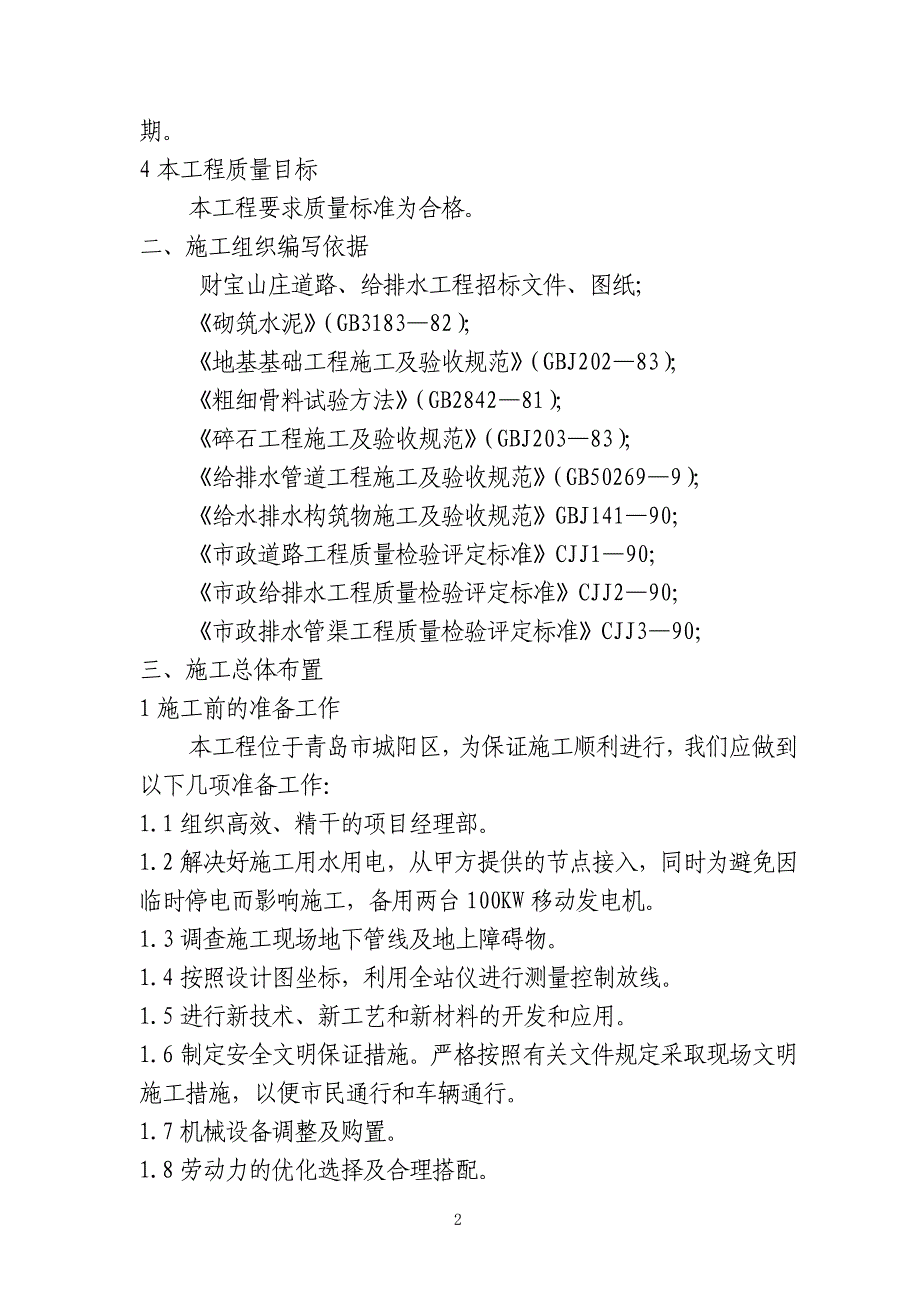 期。
4 本工程质量目标

本工程要求质量标准为合格。

二、施工组织编写依据

财宝山庄道路、给排水工程招标文件、图纸;
《砌筑水泥》(GB3183—82);
《地基基础工程施工及验收规范》(GBJ202—83);
《粗细骨料试验方法》(GB2842—81);
《碎石工程施工及验收规范》(GBJ203—83);
《给排水管道工程施工及验收规范》(GB50269—9);
《给水排水构筑物施工及验收规范》GBJ141—90;
《市政道路工程质量检验评定标准》CJJ1—90;
《市政给排水工程质量检验评定标准》CJJ2—90;
《市政排水管渠工程质量检验评定标准》CJJ3—90;

三、施工总体布置

1 施工前的准备工作

本工程位于青岛市城阳区，为保证施工顺利进行，我们应做到以下几项准备工作:

1.1 组织高效、精干的项目经理部。

1.2 解决好施工用水用电，从甲方提供的节点接入，同时为避免因临时停电而影响施工，备用两台 100KW 移动发电机。

1.3 调查施工现场地下管线及地上障碍物。

1.4 按照设计图坐标，利用全站仪进行测量控制放线。

1.5 进行新技术、新工艺和新材料的开发和应用。

1.6 制定安全文明保证措施。严格按照有关文件规定采取现场文明施工措施，以便市民通行和车辆通行。

1.7 机械设备调整及购置。

1.8 劳动力的优化选择及合理搭配。

2